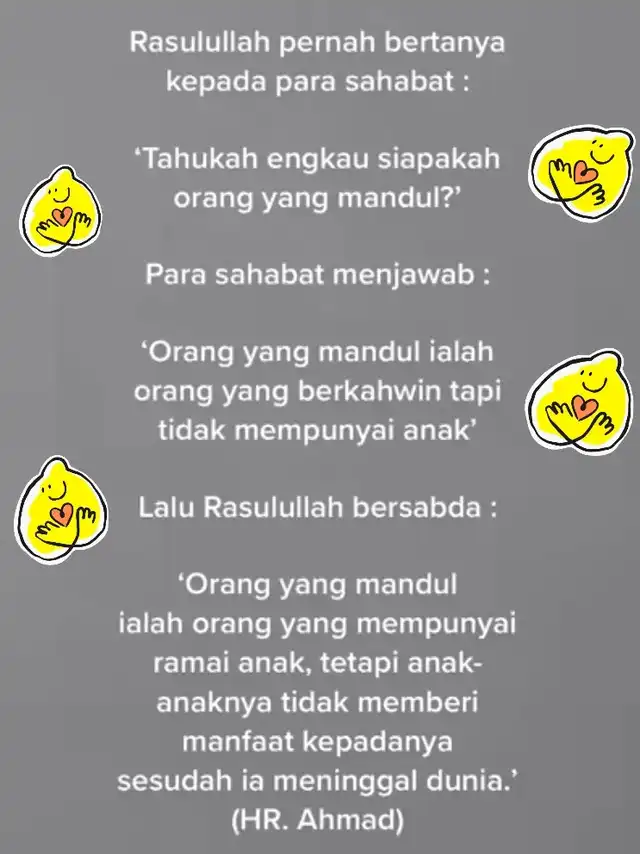 Rasulullah pernah bertanya kepada para sahabat :

‘Tahukah engkau siapakah orang yang mandul?’

Para sahabat menjawab :

‘Orang yang mandul ialah orang yang berkahwin tapi tidak mempunyai anak’

Lalu Rasulullah bersabda :

‘Orang yang mandul ialah orang yang mempunyai ramai anak, tetapi anak-anaknya tidak memberi manfaat kepadanya sesudah ia meninggal dunia.’ (HR. Ahmad)